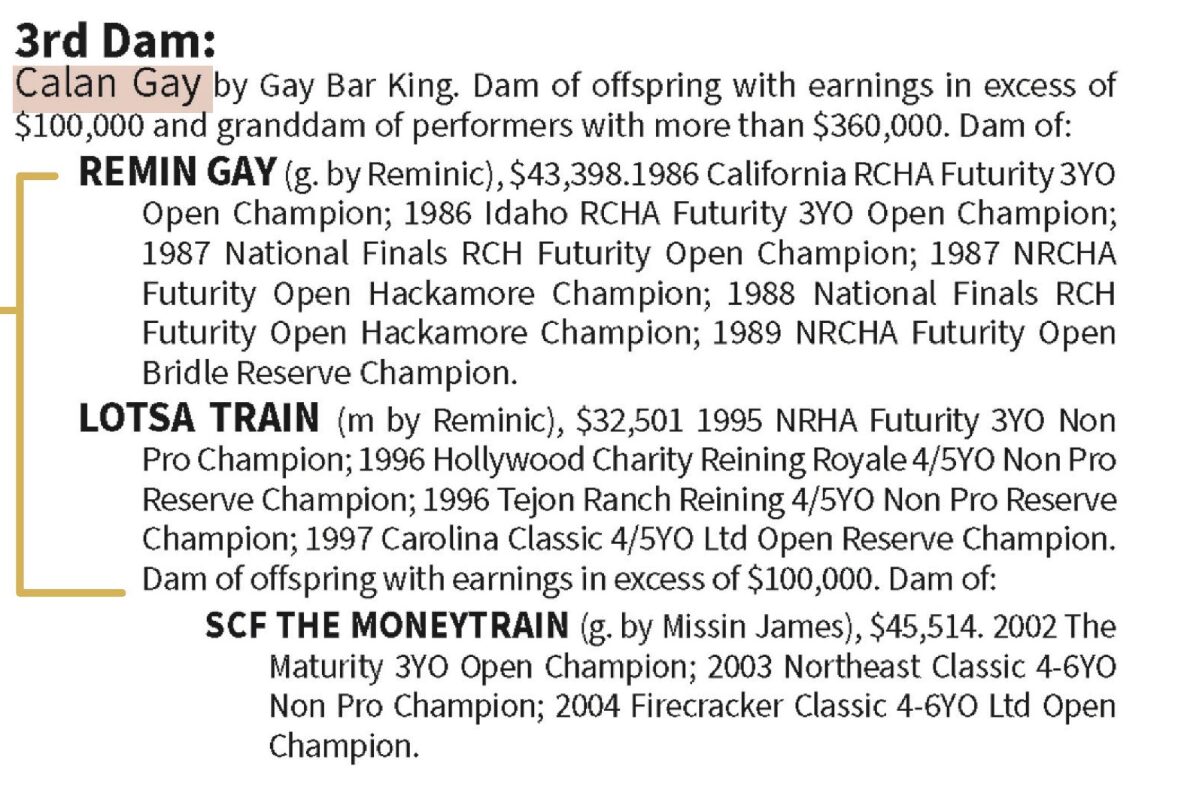 3rd Dam:

Calan Gay by Gay Bar King. Dam of offspring with earnings in excess of $100,000 and granddam of performers with more than $360,000. Dam of:

REMIN GAY (g. by Reminic), $43,398.1986 California RCHA Futurity 3YO Open Champion; 1986 Idaho RCHA Futurity 3YO Open Champion; 1987 National Finals RCH Futurity Open Champion; 1987 NRCHA Futurity Open Hackamore Champion; 1988 National Finals RCH Futurity Open Hackamore Champion; 1989 NRCHA Futurity Open Bridle Reserve Champion.

LOTSA TRAIN (m by Reminic), $32,501 1995 NRHA Futurity 3YO Non Pro Champion; 1996 Hollywood Charity Reining Royale 4/5YO Non Pro Reserve Champion; 1996 Tejon Ranch Reining 4/5YO Non Pro Reserve Champion; 1997 Carolina Classic 4/5YO Ltd Open Reserve Champion. Dam of offspring with earnings in excess of $100,000. Dam of:

SCF THE MONEYTRAIN (g. by Missin James), $45,514. 2002 The Maturity 3YO Open Champion; 2003 Northeast Classic 4-6YO Non Pro Champion; 2004 Firecracker Classic 4-6YO Ltd Open Champion.